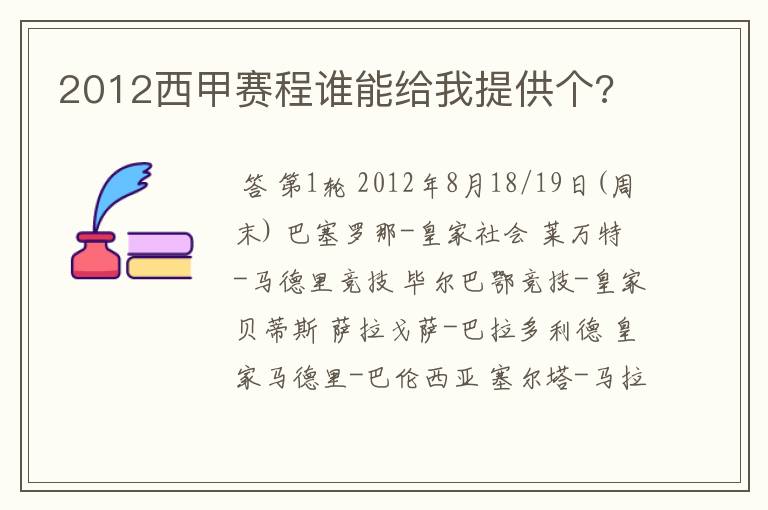 2012西甲赛程谁能给我提供个?

答 第1轮 2012年8月18/19日(周末) 巴塞罗那-皇家社会 莱万特-马德里竞技 毕尔巴鄂竞技-皇家贝蒂斯 萨拉戈萨-巴拉多利德 皇家马德里-巴伦西亚 塞尔塔-马拉